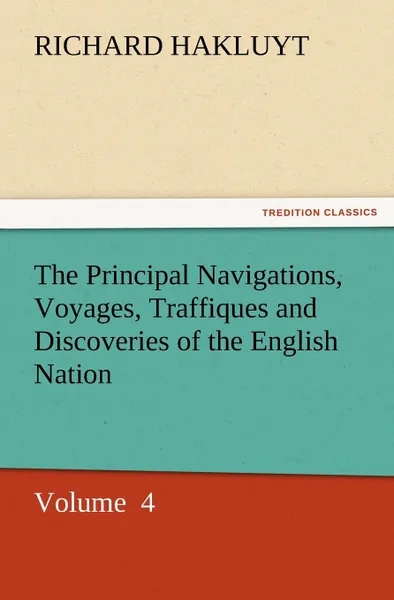 RICHARD HAKLUYT

TREDITION CLASSICS

The Principal Navigations, Voyages, Traffiques and Discoveries of the English Nation

Volume 4